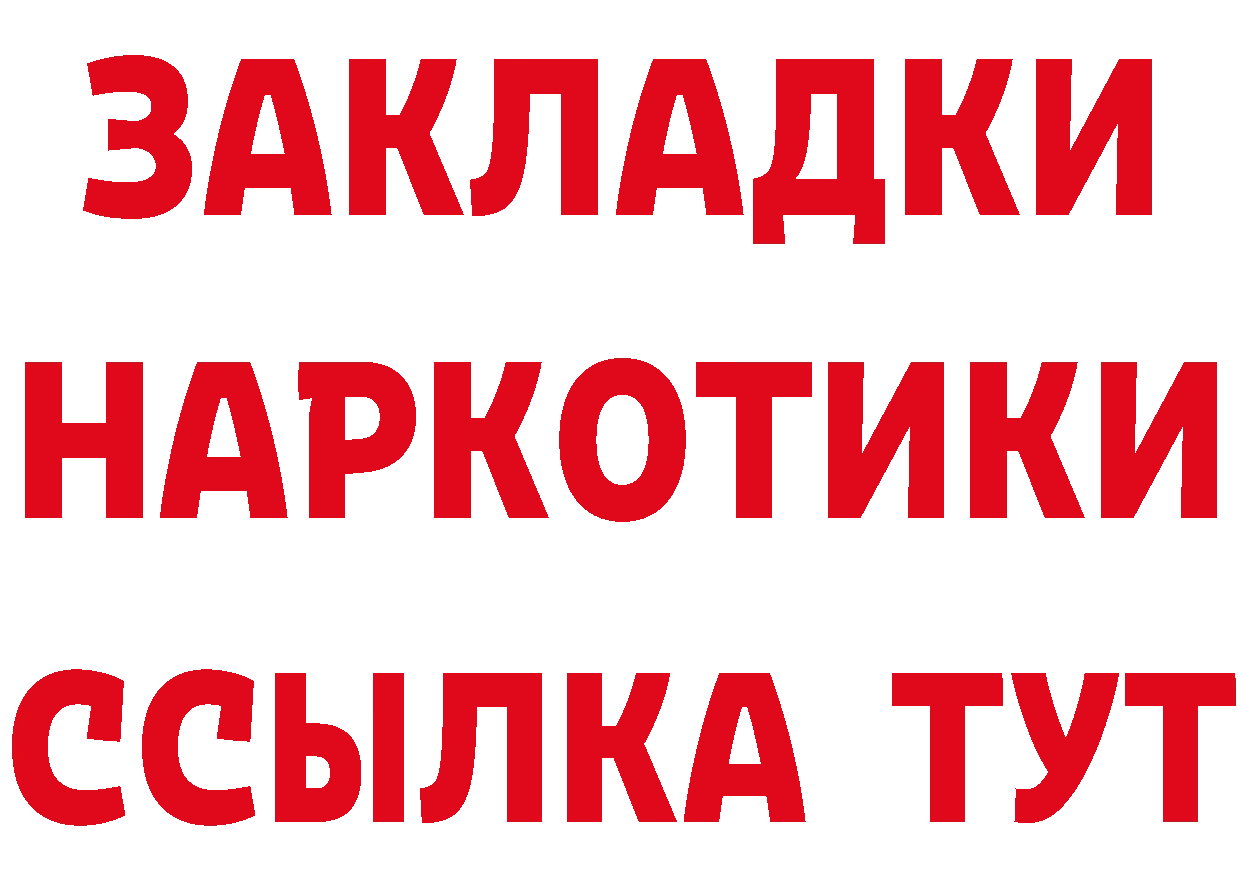 ЗАКЛАДКИ НАРКОТИКИ ССЫЛКА ТУТ